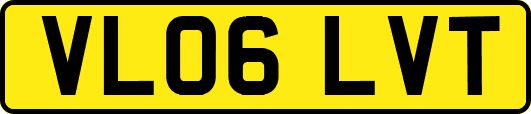 VL06 LVT